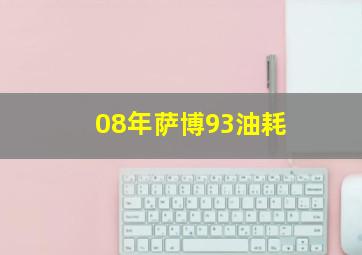 08年萨博93油耗